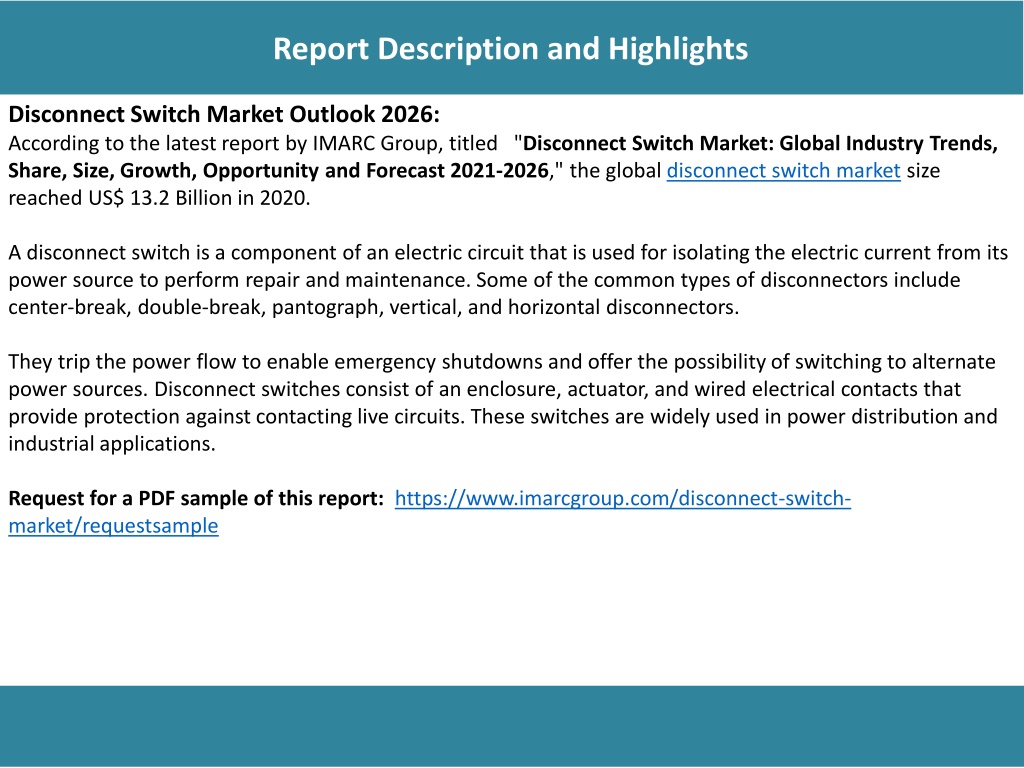 Report Description and Highlights

Disconnect Switch Market Outlook 2026:
According to the latest report by IMARC Group, titled "Disconnect Switch Market: Global Industry Trends, Share, Size, Growth, Opportunity and Forecast 2021-2026," the global disconnect switch market size reached US$ 13.2 Billion in 2020.

A disconnect switch is a component of an electric circuit that is used for isolating the electric current from its power source to perform repair and maintenance. Some of the common types of disconnectors include center-break, double-break, pantograph, vertical, and horizontal disconnectors.

They trip the power flow to enable emergency shutdowns and offer the possibility of switching to alternate power sources. Disconnect switches consist of an enclosure, actuator, and wired electrical contacts that provide protection against contacting live circuits. These switches are widely used in power distribution and industrial applications.

Request for a PDF sample of this report: https://www.imarcgroup.com/disconnect-switch-market/requestsample